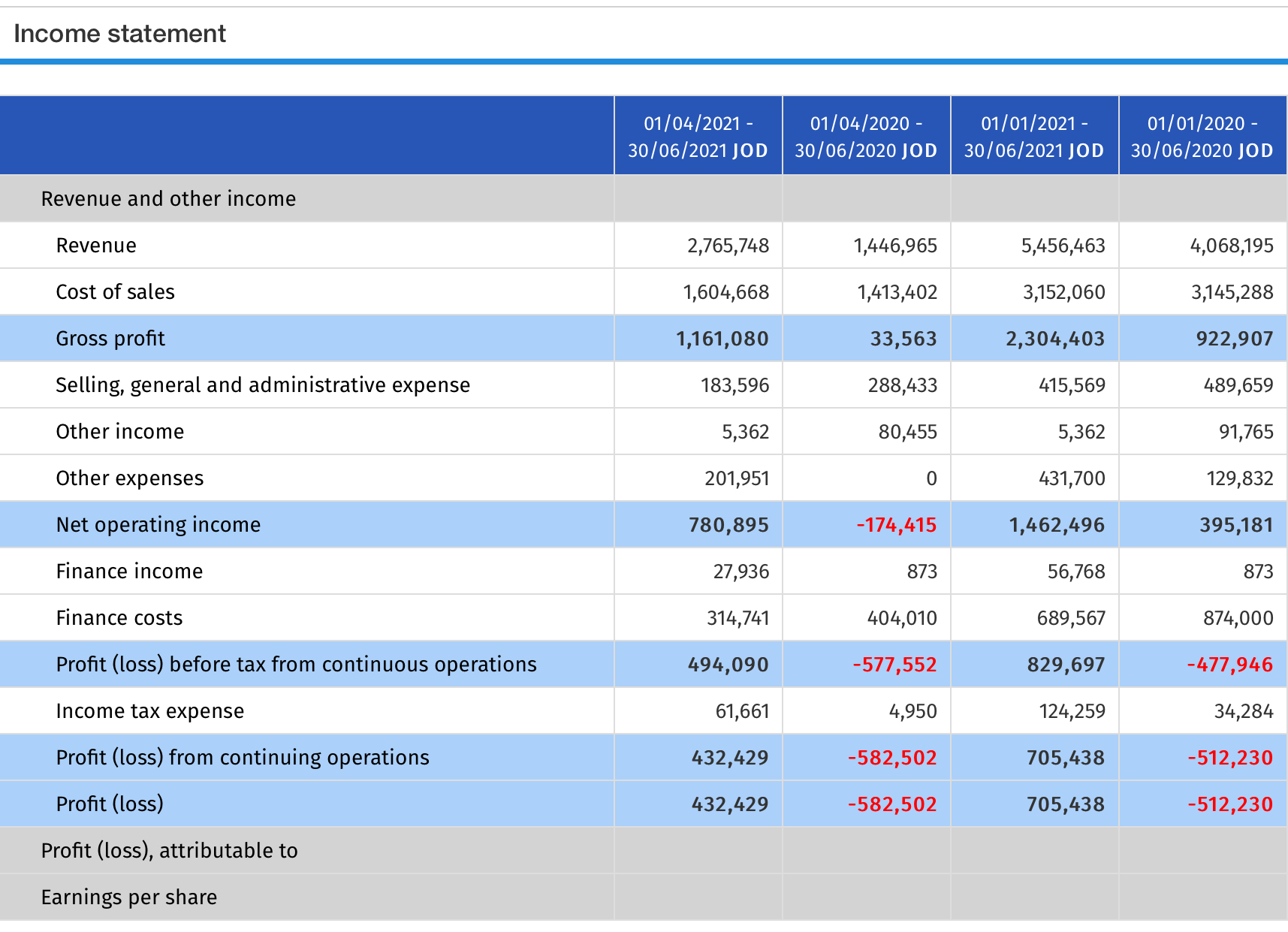 Income statement

| | 01/04/2021 - 30/06/2021 JOD | 01/04/2020 - 30/06/2020 JOD | 01/01/2021 - 30/06/2021 JOD | 01/01/2020 - 30/06/2020 JOD |
|---|---|---|---|---|
| Revenue and other income | | | | |
| Revenue | 2,765,748 | 1,446,965 | 5,456,463 | 4,068,195 |
| Cost of sales | 1,604,668 | 1,413,402 | 3,152,060 | 3,145,288 |
| Gross profit | 1,161,080 | 33,563 | 2,304,403 | 922,907 |
| Selling, general and administrative expense | 183,596 | 288,433 | 415,569 | 489,659 |
| Other income | 5,362 | 80,455 | 5,362 | 91,765 |
| Other expenses | 201,951 | 0 | 431,700 | 129,832 |
| Net operating income | 780,895 | -174,415 | 1,462,496 | 395,181 |
| Finance income | 27,936 | 873 | 56,768 | 873 |
| Finance costs | 314,741 | 404,010 | 689,567 | 874,000 |
| Profit (loss) before tax from continuous operations | 494,090 | -577,552 | 829,697 | -477,946 |
| Income tax expense | 61,661 | 4,950 | 124,259 | 34,284 |
| Profit (loss) from continuing operations | 432,429 | -582,502 | 705,438 | -512,230 |
| Profit (loss) | 432,429 | -582,502 | 705,438 | -512,230 |
| Profit (loss), attributable to | | | | |
| Earnings per share | | | | |